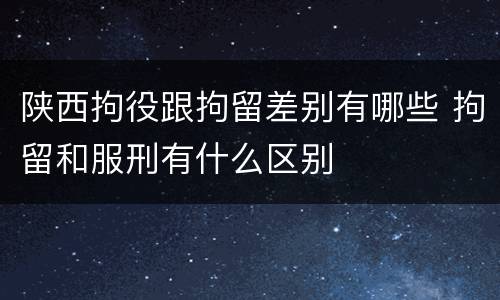 陕西拘役跟拘留差别有哪些 拘留和服刑有什么区别